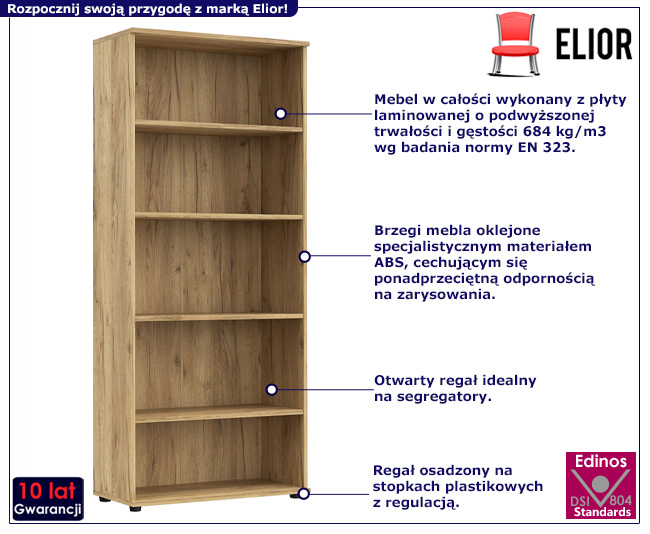 Rozpocznij swoją przygodę z marką Elior!

ELIOR

Mebel w całości wykonany z płyty laminowanej o podwyższonej trwałości i gęstości 684 kg/m3 wg badania normy EN 323.

Brzegi mebla oklejone specjalistycznym materiałem ABS, cechującym się ponadprzeciętną odpornością na zarysowania.

Otwarty regał idealny na segregatory.

Regał osadzony na stopkach plastikowych z regulacją.

10 lat Gwarancji

Edinos DSI 804 Standards